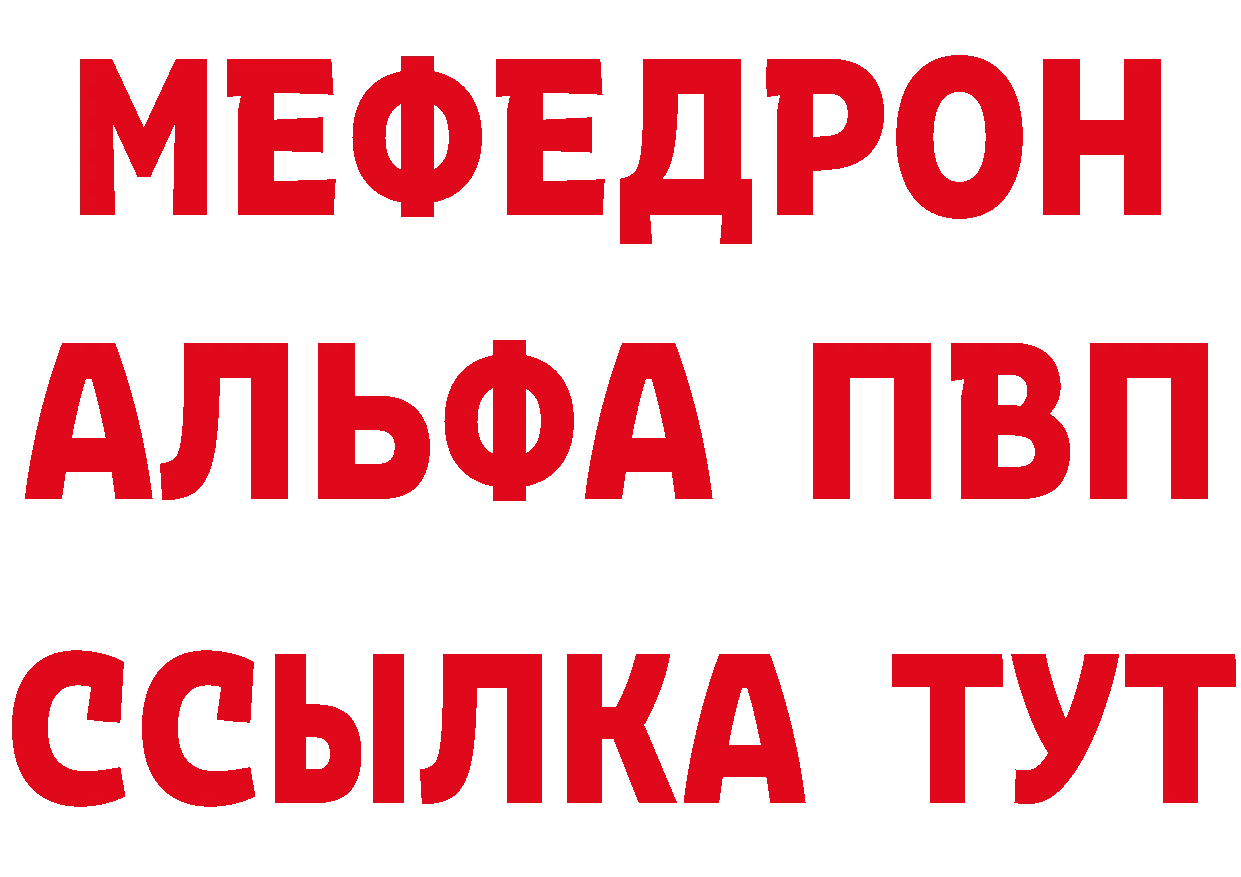 МЕФЕДРОН
АЛЬФА ПВП
ССЫЛКА ТУТ